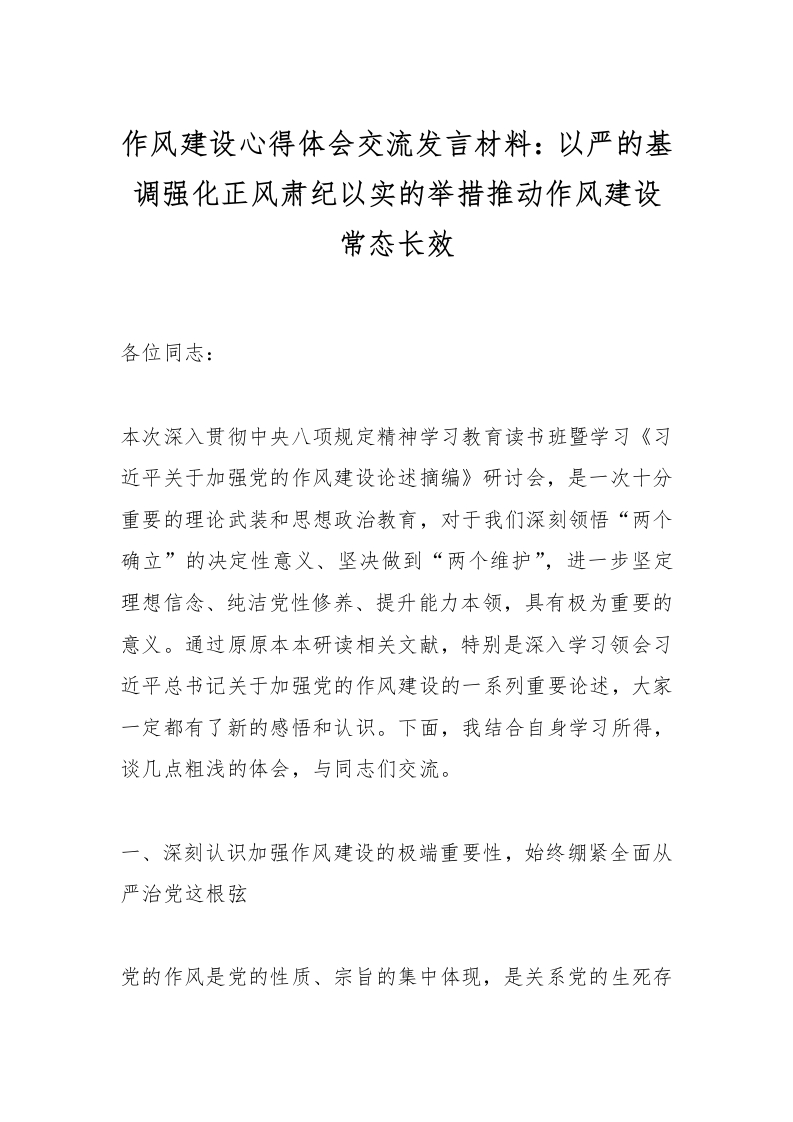 作风建设心得体会交流发言材料：以严的基调强化正风肃纪以实的举措推动作风建设常态长效

各位同志：

本次深入贯彻中央八项规定精神学习教育读书班暨学习《习近平关于加强党的作风建设论述摘编》研讨会，是一次十分重要的理论武装和思想政治教育，对于我们深刻领悟“两个确立”的决定性意义、坚决做到“两个维护”，进一步坚定理想信念、纯洁党性修养、提升能力本领，具有极为重要的意义。通过原原本本研读相关文献，特别是深入学习领会习近平总书记关于加强党的作风建设的一系列重要论述，大家一定都有了新的感悟和认识。下面，我结合自身学习所得，谈几点粗浅的体会，与同志们交流。

一、深刻认识加强作风建设的极端重要性，始终绷紧全面从严治党这根弦

党的作风是党的性质、宗旨的集中体现，是关系党的生死存